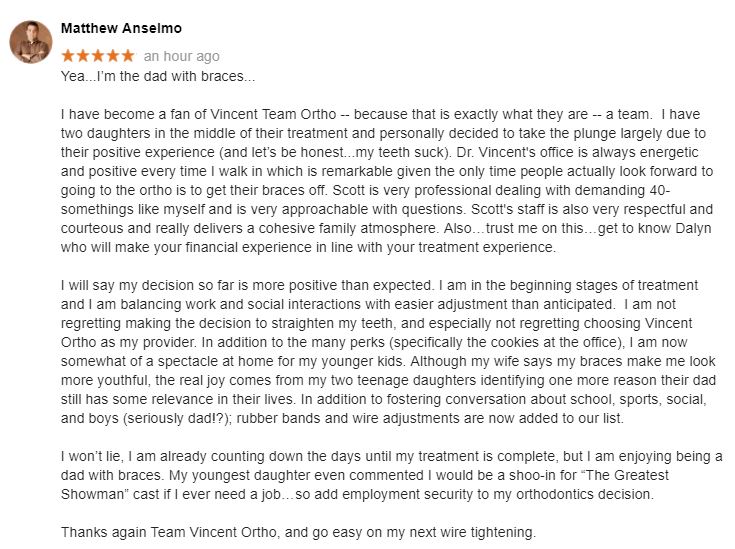 Matthew Anselmo

★★★★★ an hour ago

Yea...I'm the dad with braces...

I have become a fan of Vincent Team Ortho -- because that is exactly what they are -- a team. I have two daughters in the middle of their treatment and personally decided to take the plunge largely due to their positive experience (and let's be honest...my teeth suck). Dr. Vincent's office is always energetic and positive every time I walk in which is remarkable given the only time people actually look forward to going to the ortho is to get their braces off. Scott is very professional dealing with demanding 40-somethings like myself and is very approachable with questions. Scott's staff is also very respectful and courteous and really delivers a cohesive family atmosphere. Also…trust me on this…get to know Dalyn who will make your financial experience in line with your treatment experience.

I will say my decision so far is more positive than expected. I am in the beginning stages of treatment and I am balancing work and social interactions with easier adjustment than anticipated. I am not regretting making the decision to straighten my teeth, and especially not regretting choosing Vincent Ortho as my provider. In addition to the many perks (specifically the cookies at the office), I am now somewhat of a spectacle at home for my younger kids. Although my wife says my braces make me look more youthful, the real joy comes from my two teenage daughters identifying one more reason their dad still has some relevance in their lives. In addition to fostering conversation about school, sports, social, and boys (seriously dad!?); rubber bands and wire adjustments are now added to our list.

I won't lie, I am already counting down the days until my treatment is complete, but I am enjoying being a dad with braces. My youngest daughter even commented I would be a shoo-in for "The Greatest Showman" cast if I ever need a job…so add employment security to my orthodontics decision.

Thanks again Team Vincent Ortho, and go easy on my next wire tightening.